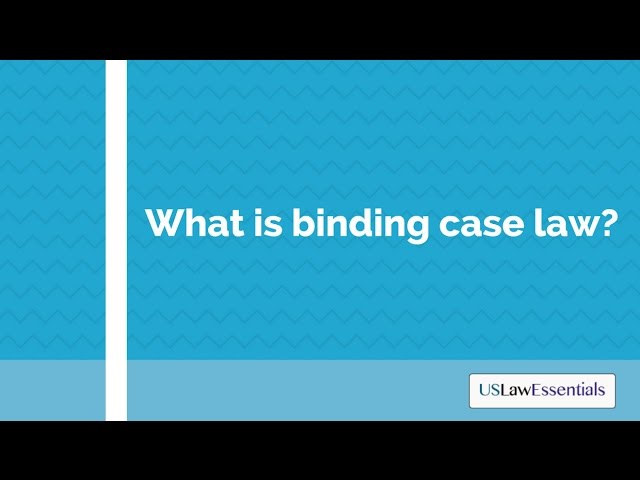 What is binding case law?

USLawEssentials